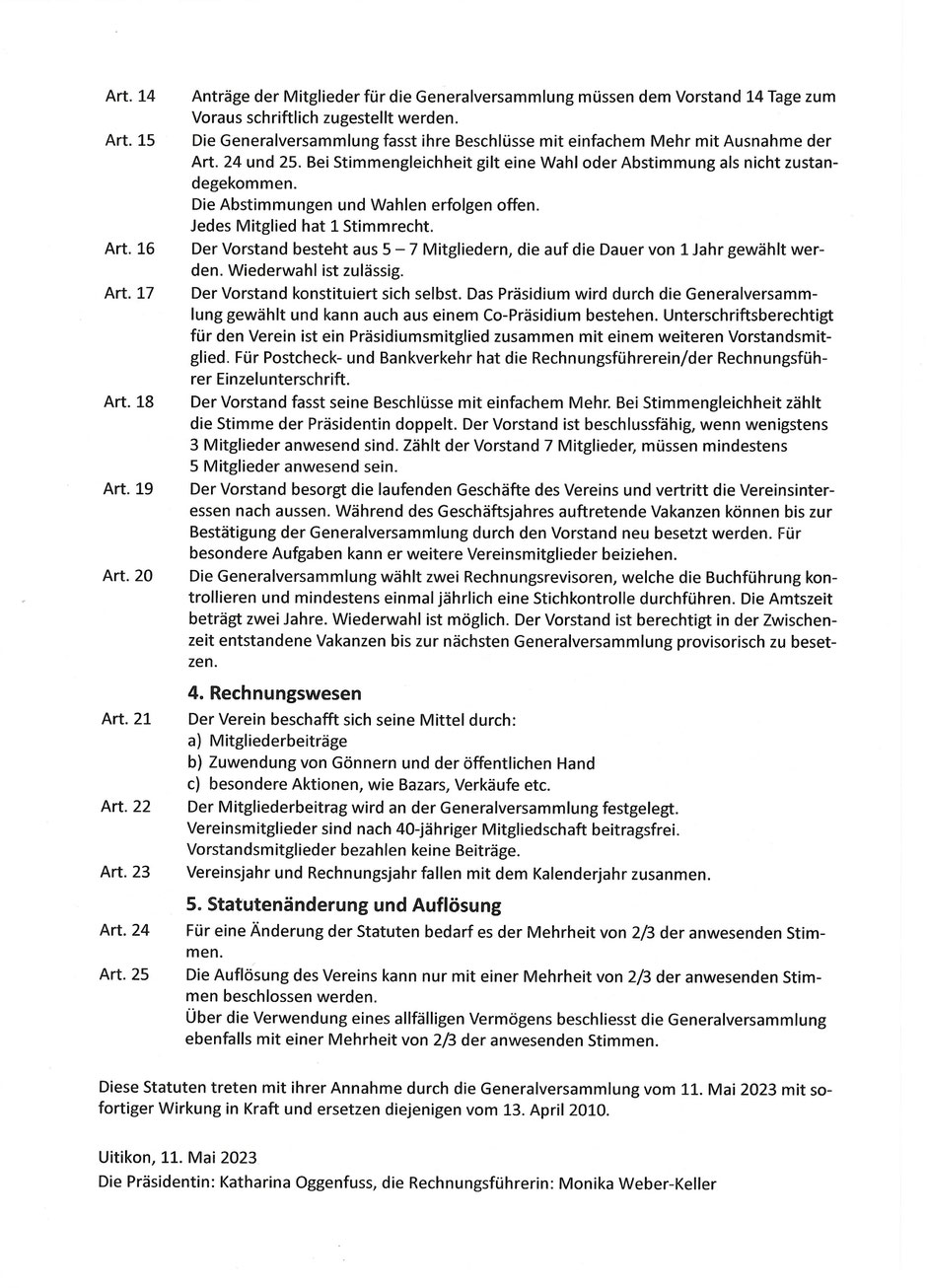 Art. 14 Anträge der Mitglieder für die Generalversammlung müssen dem Vorstand 14 Tage zum Voraus schriftlich zugestellt werden.

Art. 15 Die Generalversammlung fasst ihre Beschlüsse mit einfachem Mehr mit Ausnahme der Art. 24 und 25. Bei Stimmengleichheit gilt eine Wahl oder Abstimmung als nicht zustandegekommen.
Die Abstimmungen und Wahlen erfolgen offen.
Jedes Mitglied hat 1 Stimmrecht.

Art. 16 Der Vorstand besteht aus 5 – 7 Mitgliedern, die auf die Dauer von 1 Jahr gewählt werden. Wiederwahl ist zulässig.

Art. 17 Der Vorstand konstituiert sich selbst. Das Präsidium wird durch die Generalversammlung gewählt und kann auch aus einem Co-Präsidium bestehen. Unterschriftsberechtigt für den Verein ist ein Präsidiumsmitglied zusammen mit einem weiteren Vorstandsmitglied. Für Postcheck- und Bankverkehr hat die Rechnungsführerein/der Rechnungsführer Einzelunterschrift.

Art. 18 Der Vorstand fasst seine Beschlüsse mit einfachem Mehr. Bei Stimmengleichheit zählt die Stimme der Präsidentin doppelt. Der Vorstand ist beschlussfähig, wenn wenigstens 3 Mitglieder anwesend sind. Zählt der Vorstand 7 Mitglieder, müssen mindestens 5 Mitglieder anwesend sein.

Art. 19 Der Vorstand besorgt die laufenden Geschäfte des Vereins und vertritt die Vereinsinteressen nach aussen. Während des Geschäftsjahres auftretende Vakanzen können bis zur Bestätigung der Generalversammlung durch den Vorstand neu besetzt werden. Für besondere Aufgaben kann er weitere Vereinsmitglieder beiziehen.

Art. 20 Die Generalversammlung wählt zwei Rechnungsrevisoren, welche die Buchführung kontrollieren und mindestens einmal jährlich eine Stichkontrolle durchführen. Die Amtszeit beträgt zwei Jahre. Wiederwahl ist möglich. Der Vorstand ist berechtigt in der Zwischenzeit entstandene Vakanzen bis zur nächsten Generalversammlung provisorisch zu besetzen.

4. Rechnungswesen

Art. 21 Der Verein beschafft sich seine Mittel durch:
a) Mitgliederbeiträge
b) Zuwendung von Gönnern und der öffentlichen Hand
c) besondere Aktionen, wie Bazars, Verkäufe etc.

Art. 22 Der Mitgliederbeitrag wird an der Generalversammlung festgelegt.
Vereinsmitglieder sind nach 40-jähriger Mitgliedschaft beitragsfrei.
Vorstandsmitglieder bezahlen keine Beiträge.

Art. 23 Vereinsjahr und Rechnungsjahr fallen mit dem Kalenderjahr zusanmen.

5. Statutenänderung und Auflösung

Art. 24 Für eine Änderung der Statuten bedarf es der Mehrheit von 2/3 der anwesenden Stimmen.

Art. 25 Die Auflösung des Vereins kann nur mit einer Mehrheit von 2/3 der anwesenden Stimmen beschlossen werden.
Über die Verwendung eines allfälligen Vermögens beschliesst die Generalversammlung ebenfalls mit einer Mehrheit von 2/3 der anwesenden Stimmen.

Diese Statuten treten mit ihrer Annahme durch die Generalversammlung vom 11. Mai 2023 mit sofortiger Wirkung in Kraft und ersetzen diejenigen vom 13. April 2010.

Uitikon, 11. Mai 2023
Die Präsidentin: Katharina Oggenfuss, die Rechnungsführerin: Monika Weber-Keller